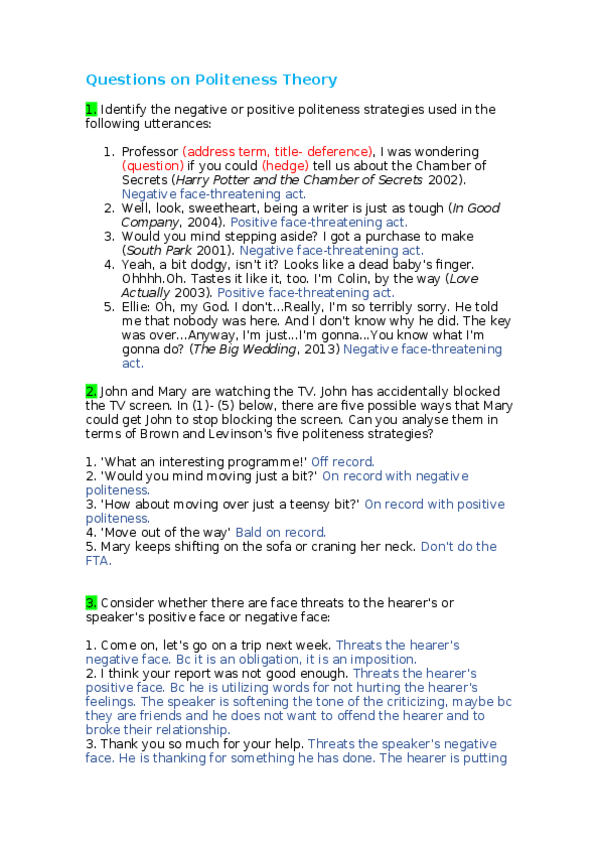 Questions on Politeness Theory

1. Identify the negative or positive politeness strategies used in the following utterances:

1. Professor (address term, title- deference), I was wondering (question) if you could (hedge) tell us about the Chamber of Secrets (Harry Potter and the Chamber of Secrets 2002). Negative face-threatening act.
2. Well, look, sweetheart, being a writer is just as tough (In Good Company, 2004). Positive face-threatening act.
3. Would you mind stepping aside? I got a purchase to make (South Park 2001). Negative face-threatening act.
4. Yeah, a bit dodgy, isn't it? Looks like a dead baby's finger. Ohhhh.Oh. Tastes it like it, too. I'm Colin, by the way (Love Actually 2003). Positive face-threatening act.
5. Ellie: Oh, my God. I don't...Really, I'm so terribly sorry. He told me that nobody was here. And I don't know why he did. The key was over...Anyway, I'm just...I'm gonna...You know what I'm gonna do? (The Big Wedding, 2013) Negative face-threatening act.

2. John and Mary are watching the TV. John has accidentally blocked the TV screen. In (1)- (5) below, there are five possible ways that Mary could get John to stop blocking the screen. Can you analyse them in terms of Brown and Levinson's five politeness strategies?

1. 'What an interesting programme!' Off record.
2. 'Would you mind moving just a bit?' On record with negative politeness.
3. 'How about moving over just a teensy bit?' On record with positive politeness.
4. 'Move out of the way' Bald on record.
5. Mary keeps shifting on the sofa or craning her neck. Don't do the FTA.

3. Consider whether there are face threats to the hearer's or speaker's positive face or negative face:

1. Come on, let's go on a trip next week. Threats the hearer's negative face. Bc it is an obligation, it is an imposition.
2. I think your report was not good enough. Threats the hearer's positive face. Bc he is utilizing words for not hurting the hearer's feelings. The speaker is softening the tone of the criticizing, maybe bc they are friends and he does not want to offend the hearer and to broke their relationship.
3. Thank you so much for your help. Threats the speaker's negative face. He is thanking for something he has done. The hearer is putting